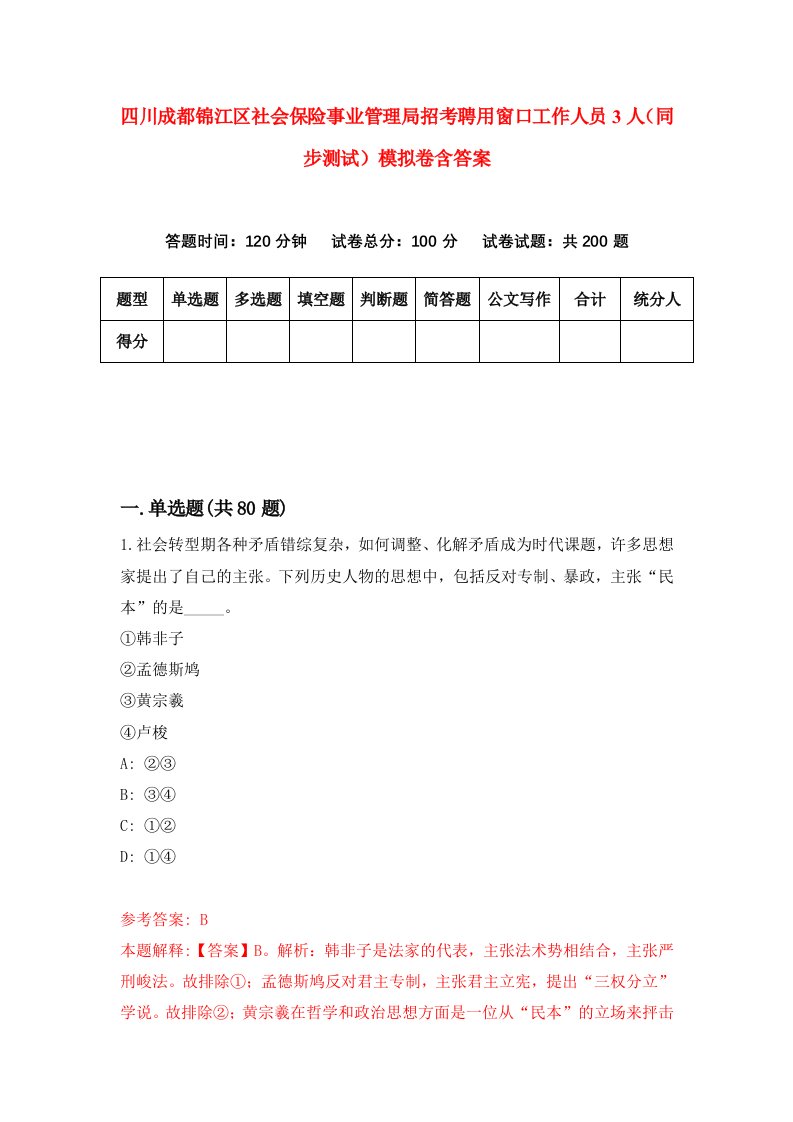 四川成都锦江区社会保险事业管理局招考聘用窗口工作人员3人（同步测试）模拟卷含答案

答题时间：120分钟　试卷总分：100分　试卷试题：共200题

| 题型 | 单选题 | 多选题 | 填空题 | 判断题 | 简答题 | 公文写作 | 合计 | 统分人 |
|---|---|---|---|---|---|---|---|---|
| 得分 | | | | | | | | |

一.单选题(共80题)

1.社会转型期各种矛盾错综复杂，如何调整、化解矛盾成为时代课题，许多思想家提出了自己的主张。下列历史人物的思想中，包括反对专制、暴政，主张“民本”的是_____。
①韩非子
②孟德斯鸠
③黄宗羲
④卢梭
A: ②③
B: ③④
C: ①②
D: ①④

参考答案: B
本题解释:【答案】B。解析：韩非子是法家的代表，主张法术势相结合，主张严刑峻法。故排除①；孟德斯鸠反对君主专制，主张君主立宪，提出“三权分立”学说。故排除②；黄宗羲在哲学和政治思想方面是一位从“民本”的立场来抨击